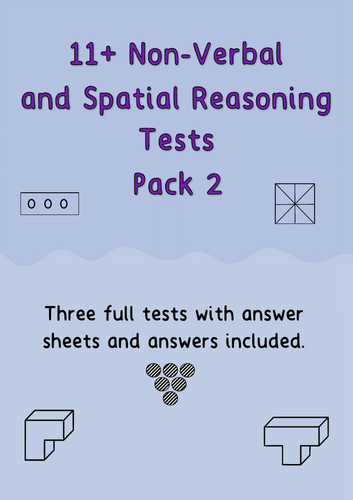 11+ Non-Verbal and Spatial Reasoning Tests Pack 2

Three full tests with answer sheets and answers included.